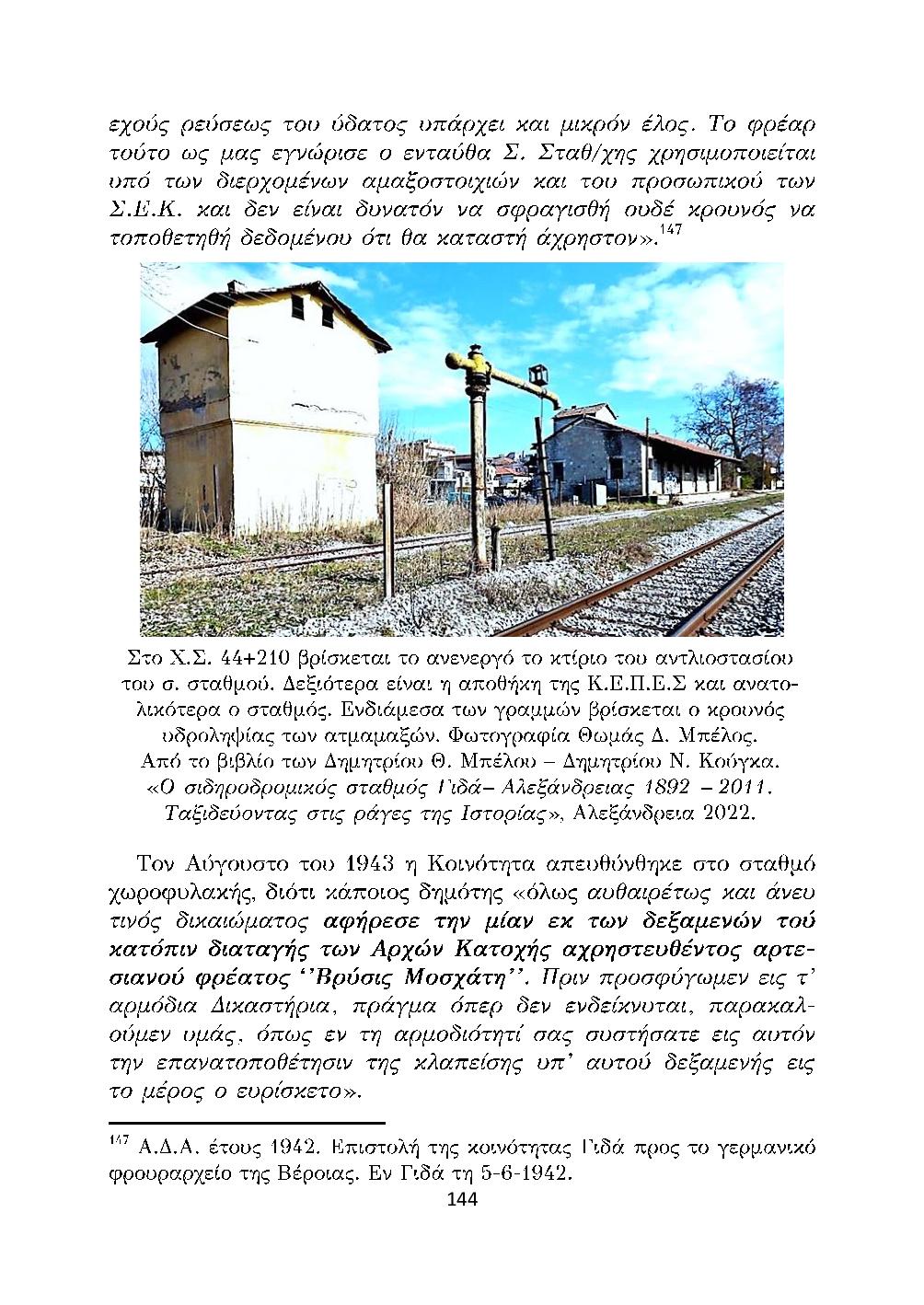 εχούς ρεύσεως του ύδατος υπάρχει και μικρόν έλος. Το φρέαρ τούτο ως μας εγνώρισε ο ενταύθα Σ. Σταθ/χης χρησιμοποιείται υπό των διερχομένων αμαξοστοιχιών και του προσωπικού των Σ.Ε.Κ. και δεν είναι δυνατόν να σφραγισθή ουδέ κρουνός να τοποθετηθή δεδομένου ότι θα καταστή άχρηστον».$^{147}$

Στο Χ.Σ. 44+210 βρίσκεται το ανενεργό το κτίριο του αντλιοστασίου του σ. σταθμού. Δεξιότερα είναι η αποθήκη της Κ.Ε.Π.Ε.Σ και ανατολικότερα ο σταθμός. Ενδιάμεσα των γραμμών βρίσκεται ο κρουνός υδροληψίας των ατμαμαξών. Φωτογραφία Θωμάς Δ. Μπέλος. Από το βιβλίο των Δημητρίου Θ. Μπέλου – Δημητρίου Ν. Κούγκα. «Ο σιδηροδρομικός σταθμός Γιδά– Αλεξάνδρειας 1892 – 2011. Ταξιδεύοντας στις ράγες της Ιστορίας», Αλεξάνδρεια 2022.

Τον Αύγουστο του 1943 η Κοινότητα απευθύνθηκε στο σταθμό χωροφυλακής, διότι κάποιος δημότης «όλως αυθαιρέτως και άνευ τινός δικαιώματος αφήρεσε την μίαν εκ των δεξαμενών τού κατόπιν διαταγής των Αρχών Κατοχής αχρηστευθέντος αρτεσιανού φρέατος ''Βρύσις Μοσχάτη''. Πριν προσφύγωμεν εις τ' αρμόδια Δικαστήρια, πράγμα όπερ δεν ενδείκνυται, παρακαλούμεν υμάς, όπως εν τη αρμοδιότητί σας συστήσατε εις αυτόν την επανατοποθέτησιν της κλαπείσης υπ' αυτού δεξαμενής εις το μέρος ο ευρίσκετο».

$^{147}$ Α.Δ.Α. έτους 1942. Επιστολή της κοινότητας Γιδά προς το γερμανικό φρουραρχείο της Βέροιας. Εν Γιδά τη 5-6-1942.

144